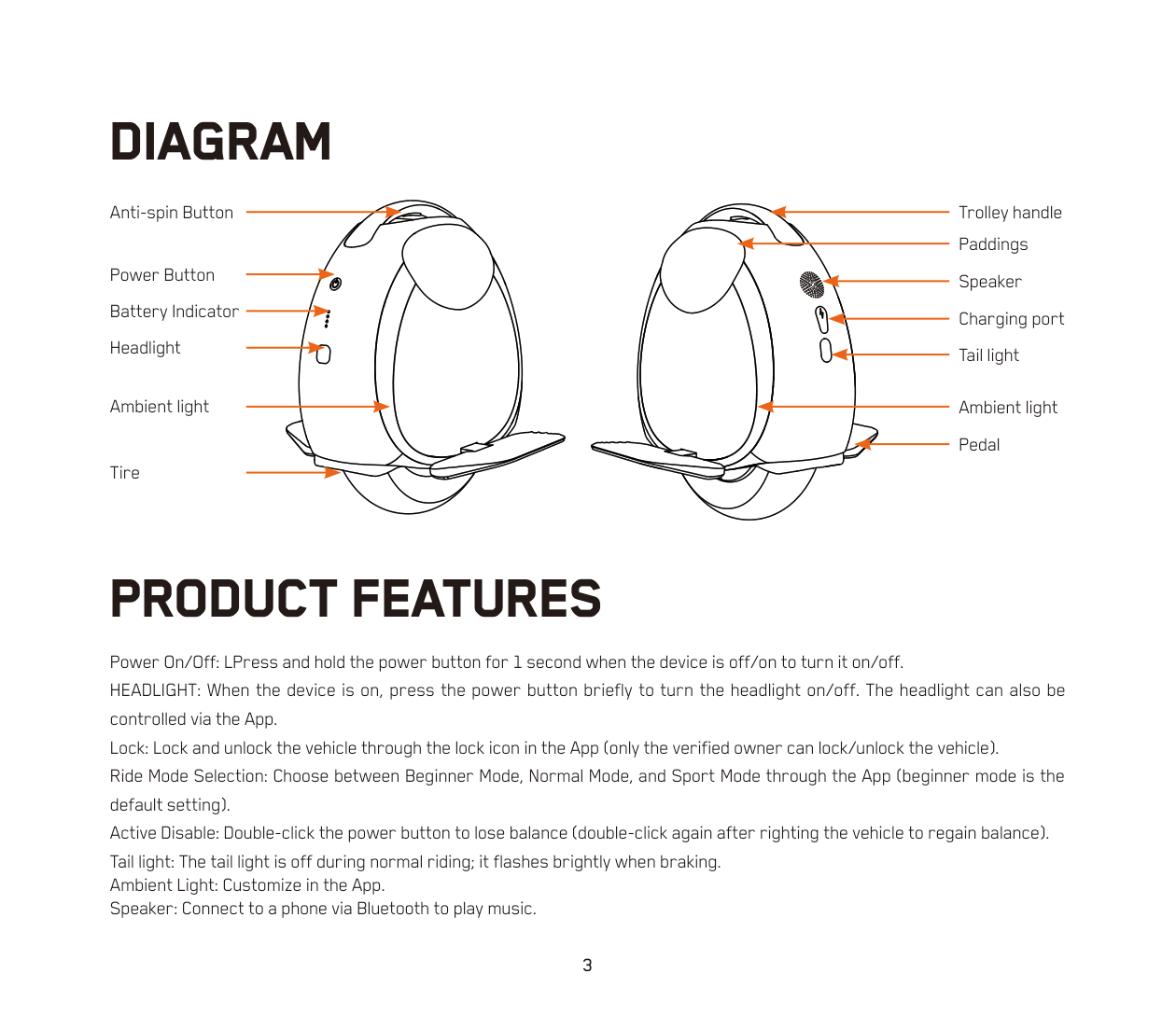 DIAGRAM

Anti-spin Button
Power Button
Battery Indicator
Headlight
Ambient light
Tire

Trolley handle
Paddings
Speaker
Charging port
Tail light
Ambient light
Pedal

PRODUCT FEATURES

Power On/Off: LPress and hold the power button for 1 second when the device is off/on to turn it on/off.
HEADLIGHT: When the device is on, press the power button briefly to turn the headlight on/off. The headlight can also be controlled via the App.
Lock: Lock and unlock the vehicle through the lock icon in the App (only the verified owner can lock/unlock the vehicle).
Ride Mode Selection: Choose between Beginner Mode, Normal Mode, and Sport Mode through the App (beginner mode is the default setting).
Active Disable: Double-click the power button to lose balance (double-click again after righting the vehicle to regain balance).
Tail light: The tail light is off during normal riding; it flashes brightly when braking.
Ambient Light: Customize in the App.
Speaker: Connect to a phone via Bluetooth to play music.

3